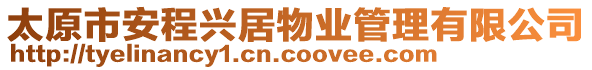 太原市安程兴居物业管理有限公司
http://tyelinancy1.cn.coovee.com